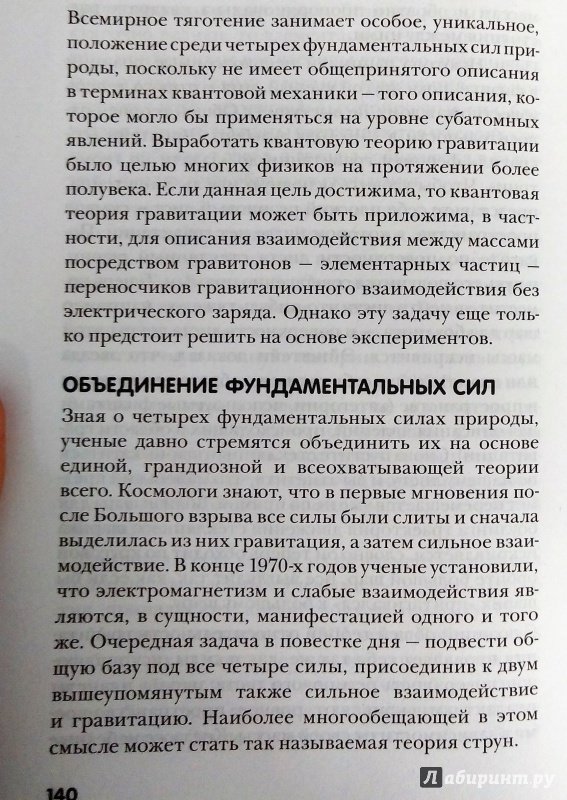 Всемирное тяготение занимает особое, уникальное, положение среди четырех фундаментальных сил природы, поскольку не имеет общепринятого описания в терминах квантовой механики — того описания, которое могло бы применяться на уровне субатомных явлений. Выработать квантовую теорию гравитации было целью многих физиков на протяжении более полувека. Если данная цель достижима, то квантовая теория гравитации может быть приложима, в частности, для описания взаимодействия между массами посредством гравитонов — элементарных частиц — переносчиков гравитационного взаимодействия без электрического заряда. Однако эту задачу еще только предстоит решить на основе экспериментов.

ОБЪЕДИНЕНИЕ ФУНДАМЕНТАЛЬНЫХ СИЛ

Зная о четырех фундаментальных силах природы, ученые давно стремятся объединить их на основе единой, грандиозной и всеохватывающей теории всего. Космологи знают, что в первые мгновения после Большого взрыва все силы были слиты и сначала выделилась из них гравитация, а затем сильное взаимодействие. В конце 1970-х годов ученые установили, что электромагнетизм и слабые взаимодействия являются, в сущности, манифестацией одного и того же. Очередная задача в повестке дня — подвести общую базу под все четыре силы, присоединив к двум вышеупомянутым также сильное взаимодействие и гравитацию. Наиболее многообещающей в этом смысле может стать так называемая теория струн.

140

Лабиринт.ру